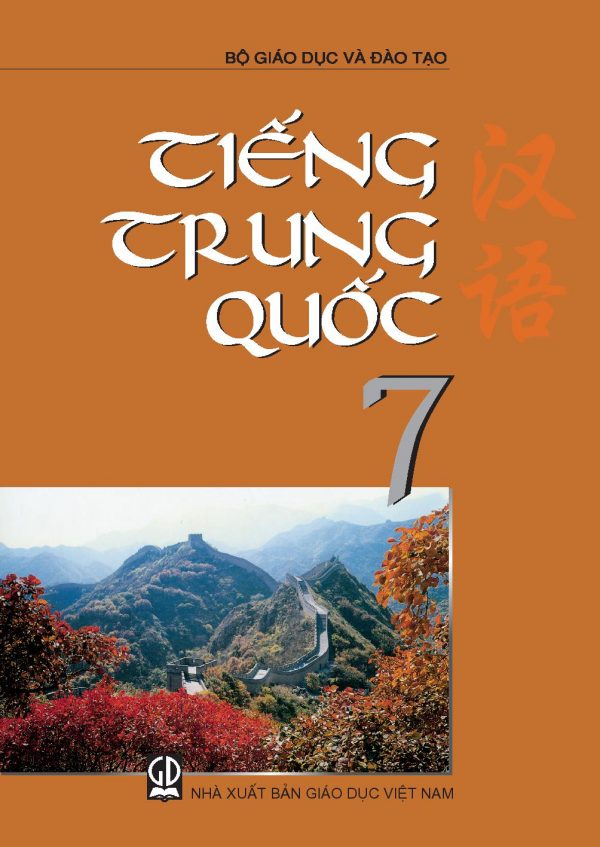 BỘ GIÁO DỤC VÀ ĐÀO TẠO

TIẾNG TRUNG QUỐC

汉语

7

GD

NHÀ XUẤT BẢN GIÁO DỤC VIỆT NAM